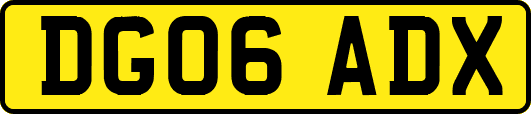 DG06 ADX